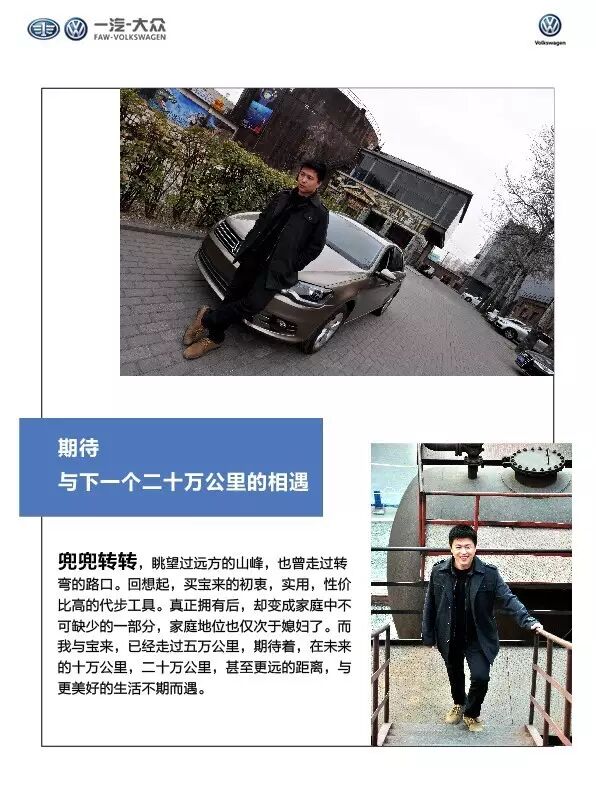 一汽-大众
FAW-VOLKSWAGEN

Volkswagen

期待
与下一个二十万公里的相遇

兜兜转转，眺望过远方的山峰，也曾走过转弯的路口。回想起，买宝来的初衷，实用，性价比高的代步工具。真正拥有后，却变成家庭中不可缺少的一部分，家庭地位也仅次于媳妇了。而我与宝来，已经走过五万公里，期待着，在未来的十万公里，二十万公里，甚至更远的距离，与更美好的生活不期而遇。